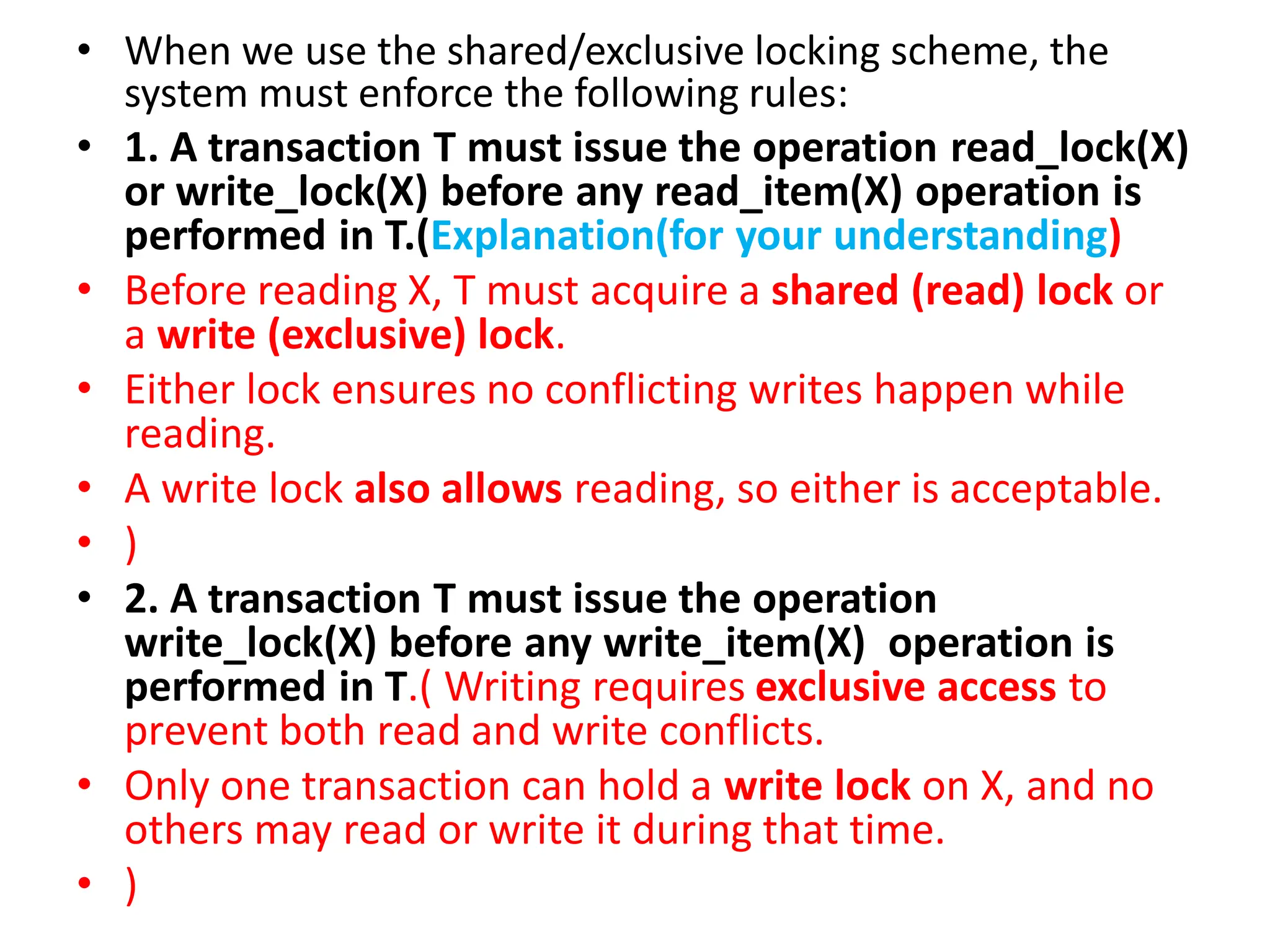 • When we use the shared/exclusive locking scheme, the system must enforce the following rules:

• 1. A transaction T must issue the operation read_lock(X) or write_lock(X) before any read_item(X) operation is performed in T.(Explanation(for your understanding)

• Before reading X, T must acquire a shared (read) lock or a write (exclusive) lock.

• Either lock ensures no conflicting writes happen while reading.

• A write lock also allows reading, so either is acceptable.

• )

• 2. A transaction T must issue the operation write_lock(X) before any write_item(X) operation is performed in T.( Writing requires exclusive access to prevent both read and write conflicts.

• Only one transaction can hold a write lock on X, and no others may read or write it during that time.

• )